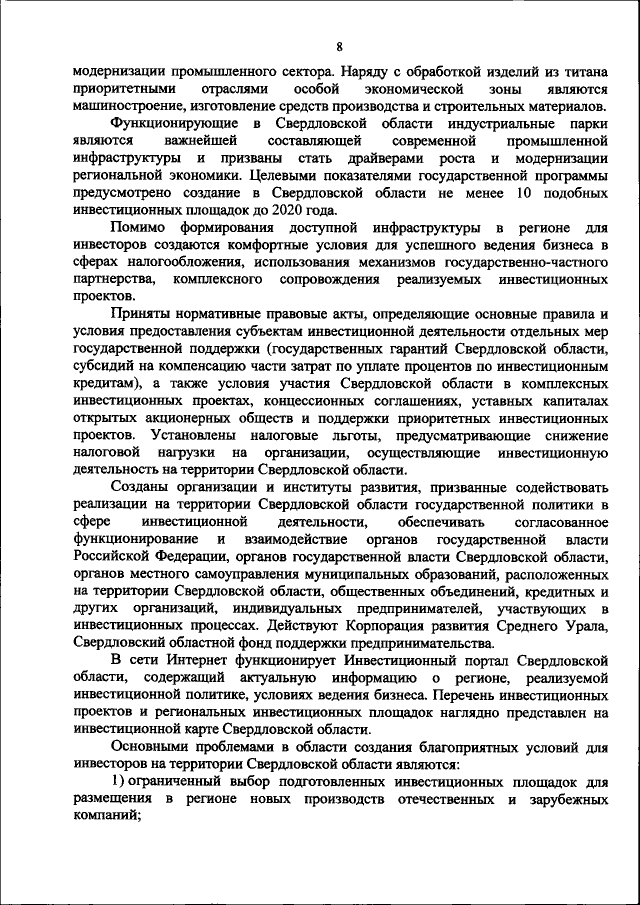 8

модернизации промышленного сектора. Наряду с обработкой изделий из титана приоритетными отраслями особой экономической зоны являются машиностроение, изготовление средств производства и строительных материалов.

Функционирующие в Свердловской области индустриальные парки являются важнейшей составляющей современной промышленной инфраструктуры и призваны стать драйверами роста и модернизации региональной экономики. Целевыми показателями государственной программы предусмотрено создание в Свердловской области не менее 10 подобных инвестиционных площадок до 2020 года.

Помимо формирования доступной инфраструктуры в регионе для инвесторов создаются комфортные условия для успешного ведения бизнеса в сферах налогообложения, использования механизмов государственно-частного партнерства, комплексного сопровождения реализуемых инвестиционных проектов.

Приняты нормативные правовые акты, определяющие основные правила и условия предоставления субъектам инвестиционной деятельности отдельных мер государственной поддержки (государственных гарантий Свердловской области, субсидий на компенсацию части затрат по уплате процентов по инвестиционным кредитам), а также условия участия Свердловской области в комплексных инвестиционных проектах, концессионных соглашениях, уставных капиталах открытых акционерных обществ и поддержки приоритетных инвестиционных проектов. Установлены налоговые льготы, предусматривающие снижение налоговой нагрузки на организации, осуществляющие инвестиционную деятельность на территории Свердловской области.

Созданы организации и институты развития, призванные содействовать реализации на территории Свердловской области государственной политики в сфере инвестиционной деятельности, обеспечивать согласованное функционирование и взаимодействие органов государственной власти Российской Федерации, органов государственной власти Свердловской области, органов местного самоуправления муниципальных образований, расположенных на территории Свердловской области, общественных объединений, кредитных и других организаций, индивидуальных предпринимателей, участвующих в инвестиционных процессах. Действуют Корпорация развития Среднего Урала, Свердловский областной фонд поддержки предпринимательства.

В сети Интернет функционирует Инвестиционный портал Свердловской области, содержащий актуальную информацию о регионе, реализуемой инвестиционной политике, условиях ведения бизнеса. Перечень инвестиционных проектов и региональных инвестиционных площадок наглядно представлен на инвестиционной карте Свердловской области.

Основными проблемами в области создания благоприятных условий для инвесторов на территории Свердловской области являются:

1) ограниченный выбор подготовленных инвестиционных площадок для размещения в регионе новых производств отечественных и зарубежных компаний;